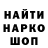 НАЙТИ
НАРКО
ШОП